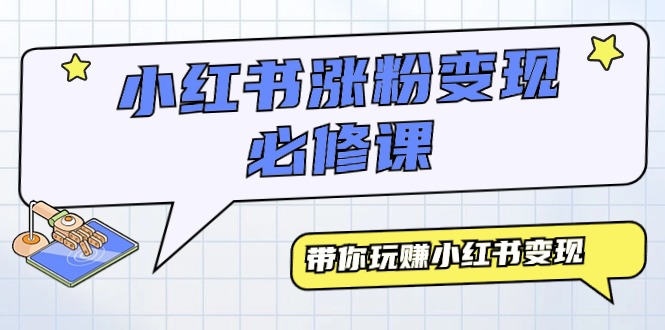 小红书涨粉变现
必修课

带你玩赚小红书变现